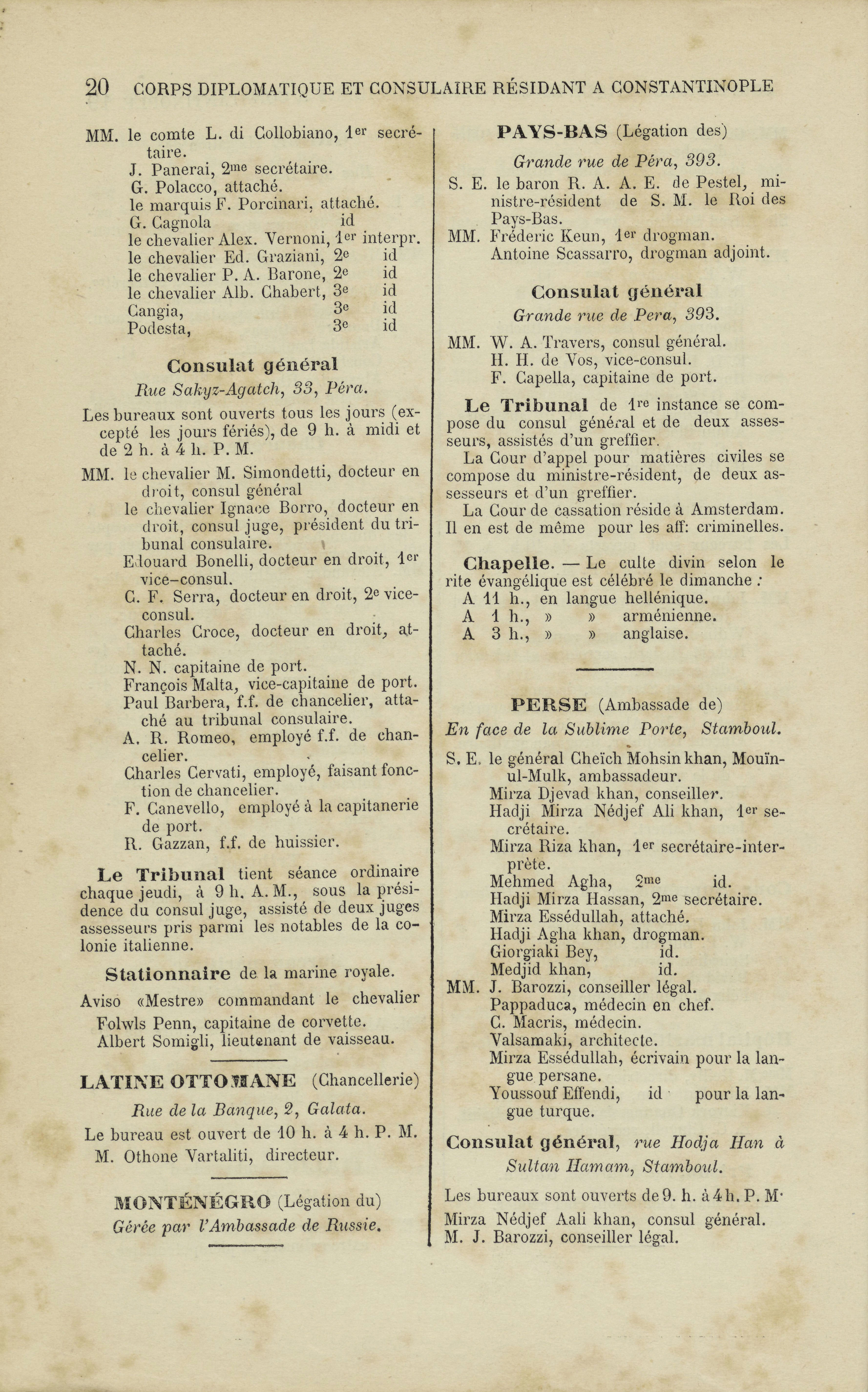 20 CORPS DIPLOMATIQUE ET CONSULAIRE RÉSIDANT A CONSTANTINOPLE

MM. le comte L. di Collobiano, 1er secrétaire.
J. Panerai, 2me secrétaire.
G. Polacco, attaché.
le marquis F. Porcinari, attaché.
G. Cagnola id
le chevalier Alex. Vernoni, 1er interpr.
le chevalier Ed. Graziani, 2e id
le chevalier P. A. Barone, 2e id
le chevalier Alb. Chabert, 3e id
Cangia, 3e id
Podesta, 3e id

Consulat général
Rue Sakyz-Agatch, 33, Péra.

Les bureaux sont ouverts tous les jours (excepté les jours fériés), de 9 h. à midi et de 2 h. à 4 h. P. M.

MM. le chevalier M. Simondetti, docteur en droit, consul général
le chevalier Ignace Borro, docteur en droit, consul juge, président du tribunal consulaire.
Edouard Bonelli, docteur en droit, 1er vice-consul.
C. F. Serra, docteur en droit, 2e vice-consul.
Charles Croce, docteur en droit, attaché.
N. N. capitaine de port.
François Malta, vice-capitaine de port.
Paul Barbera, f.f. de chancelier, attaché au tribunal consulaire.
A. R. Romeo, employé f.f. de chancelier.
Charles Cervati, employé, faisant fonction de chancelier.
F. Canevello, employé à la capitanerie de port.
R. Gazzan, f.f. de huissier.

Le Tribunal tient séance ordinaire chaque jeudi, à 9 h. A. M., sous la présidence du consul juge, assisté de deux juges assesseurs pris parmi les notables de la colonie italienne.

Stationnaire de la marine royale.

Aviso «Mestre» commandant le chevalier Folwls Penn, capitaine de corvette.
Albert Somigli, lieutenant de vaisseau.

LATINE OTTOMANE (Chancellerie)
Rue de la Banque, 2, Galata.

Le bureau est ouvert de 10 h. à 4 h. P. M.
M. Othone Vartaliti, directeur.

MONTÉNÉGRO (Légation du)
Gérée par l'Ambassade de Russie.

PAYS-BAS (Légation des)
Grande rue de Péra, 393.

S. E. le baron R. A. A. E. de Pestel, ministre-résident de S. M. le Roi des Pays-Bas.
MM. Fréderic Keun, 1er drogman.
Antoine Scassarro, drogman adjoint.

Consulat général
Grande rue de Pera, 393.

MM. W. A. Travers, consul général.
H. H. de Vos, vice-consul.
F. Capella, capitaine de port.

Le Tribunal de 1re instance se compose du consul général et de deux assesseurs, assistés d'un greffier.
La Cour d'appel pour matières civiles se compose du ministre-résident, de deux assesseurs et d'un greffier.
La Cour de cassation réside à Amsterdam.
Il en est de même pour les aff: criminelles.

Chapelle. — Le culte divin selon le rite évangélique est célébré le dimanche :
A 11 h., en langue hellénique.
A 1 h., » » arménienne.
A 3 h., » » anglaise.

PERSE (Ambassade de)
En face de la Sublime Porte, Stamboul.

S. E. le général Cheïch Mohsin khan, Mouïn-ul-Mulk, ambassadeur.
Mirza Djevad khan, conseiller.
Hadji Mirza Nédjef Ali khan, 1er secrétaire.
Mirza Riza khan, 1er secrétaire-interprète.
Mehmed Agha, 2me id.
Hadji Mirza Hassan, 2me secrétaire.
Mirza Essédullah, attaché.
Hadji Agha khan, drogman.
Giorgiaki Bey, id.
Medjid khan, id.
MM. J. Barozzi, conseiller légal.
Pappaduca, médecin en chef.
C. Macris, médecin.
Valsamaki, architecte.
Mirza Essédullah, écrivain pour la langue persane.
Youssouf Effendi, id pour la langue turque.

Consulat général, rue Hodja Han à Sultan Hamam, Stamboul.

Les bureaux sont ouverts de 9. h. à 4 h. P. M.
Mirza Nédjef Aali khan, consul général.
M. J. Barozzi, conseiller légal.